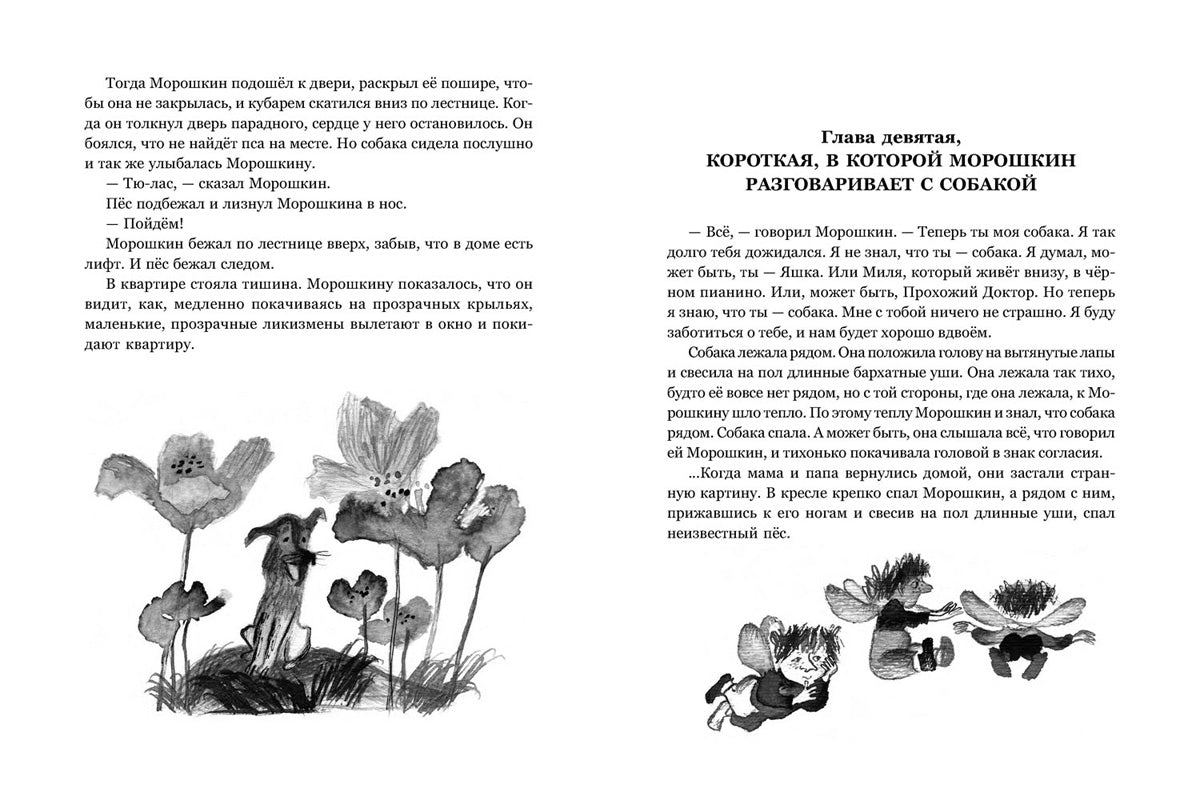 Тогда Морошкин подошёл к двери, раскрыл её пошире, чтобы она не закрылась, и кубарем скатился вниз по лестнице. Когда он толкнул дверь парадного, сердце у него остановилось. Он боялся, что не найдёт пса на месте. Но собака сидела послушно и так же улыбалась Морошкину.

— Тю-лас, — сказал Морошкин.

Пёс подбежал и лизнул Морошкина в нос.

— Пойдём!

Морошкин бежал по лестнице вверх, забыв, что в доме есть лифт. И пёс бежал следом.

В квартире стояла тишина. Морошкину показалось, что он видит, как, медленно покачиваясь на прозрачных крыльях, маленькие, прозрачные ликизмены вылетают в окно и покидают квартиру.

Глава девятая,
КОРОТКАЯ, В КОТОРОЙ МОРОШКИН РАЗГОВАРИВАЕТ С СОБАКОЙ

— Всё, — говорил Морошкин. — Теперь ты моя собака. Я так долго тебя дожидался. Я не знал, что ты — собака. Я думал, может быть, ты — Яшка. Или Миля, который живёт внизу, в чёрном пианино. Или, может быть, Прохожий Доктор. Но теперь я знаю, что ты — собака. Мне с тобой ничего не страшно. Я буду заботиться о тебе, и нам будет хорошо вдвоём.

Собака лежала рядом. Она положила голову на вытянутые лапы и свесила на пол длинные бархатные уши. Она лежала так тихо, будто её вовсе нет рядом, но с той стороны, где она лежала, к Морошкину шло тепло. По этому теплу Морошкин и знал, что собака рядом. Собака спала. А может быть, она слышала всё, что говорил ей Морошкин, и тихонько покачивала головой в знак согласия.

...Когда мама и папа вернулись домой, они застали странную картину. В кресле крепко спал Морошкин, а рядом с ним, прижавшись к его ногам и свесив на пол длинные уши, спал неизвестный пёс.